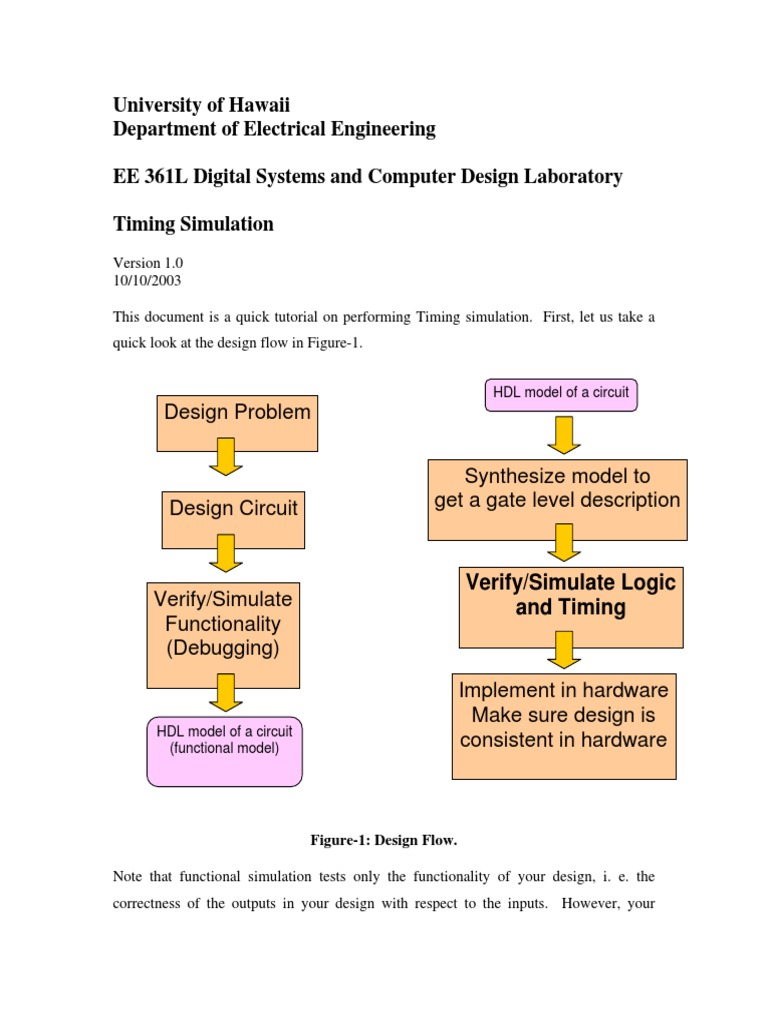 University of Hawaii
Department of Electrical Engineering

EE 361L Digital Systems and Computer Design Laboratory

Timing Simulation

Version 1.0
10/10/2003

This document is a quick tutorial on performing Timing simulation. First, let us take a quick look at the design flow in Figure-1.

Design Problem

Design Circuit

Verify/Simulate Functionality (Debugging)

HDL model of a circuit (functional model)

HDL model of a circuit

Synthesize model to get a gate level description

Verify/Simulate Logic and Timing

Implement in hardware Make sure design is consistent in hardware

Figure-1: Design Flow.

Note that functional simulation tests only the functionality of your design, i. e. the correctness of the outputs in your design with respect to the inputs. However, your